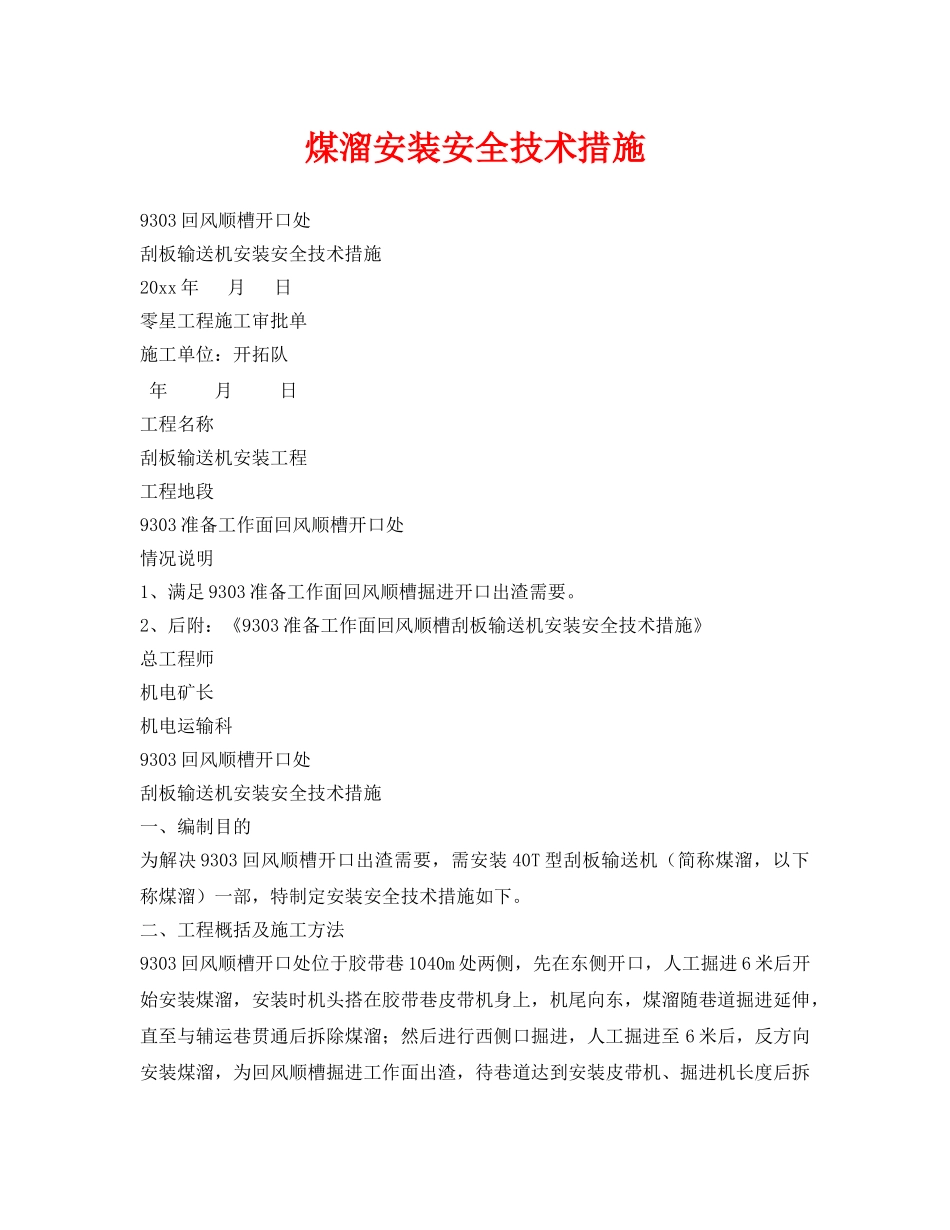 煤溜安装安全技术措施

9303 回风顺槽开口处

刮板输送机安装安全技术措施

20xx 年 月 日

零星工程施工审批单

施工单位：开拓队

年 月 日

工程名称

刮板输送机安装工程

工程地段

9303 准备工作面回风顺槽开口处

情况说明

1、满足 9303 准备工作面回风顺槽掘进开口出渣需要。

2、后附：《9303 准备工作面回风顺槽刮板输送机安装安全技术措施》

总工程师

机电矿长

机电运输科

9303 回风顺槽开口处

刮板输送机安装安全技术措施

一、编制目的

为解决 9303 回风顺槽开口出渣需要，需安装 40T 型刮板输送机（简称煤溜，以下称煤溜）一部，特制定安装安全技术措施如下。

二、工程概括及施工方法

9303 回风顺槽开口处位于胶带巷 1040m 处两侧，先在东侧开口，人工掘进 6 米后开始安装煤溜，安装时机头搭在胶带巷皮带机身上，机尾向东，煤溜随巷道掘进延伸，直至与辅运巷贯通后拆除煤溜；然后进行西侧口掘进，人工掘进至 6 米后，反方向安装煤溜，为回风顺槽掘进工作面出渣，待巷道达到安装皮带机、掘进机长度后拆